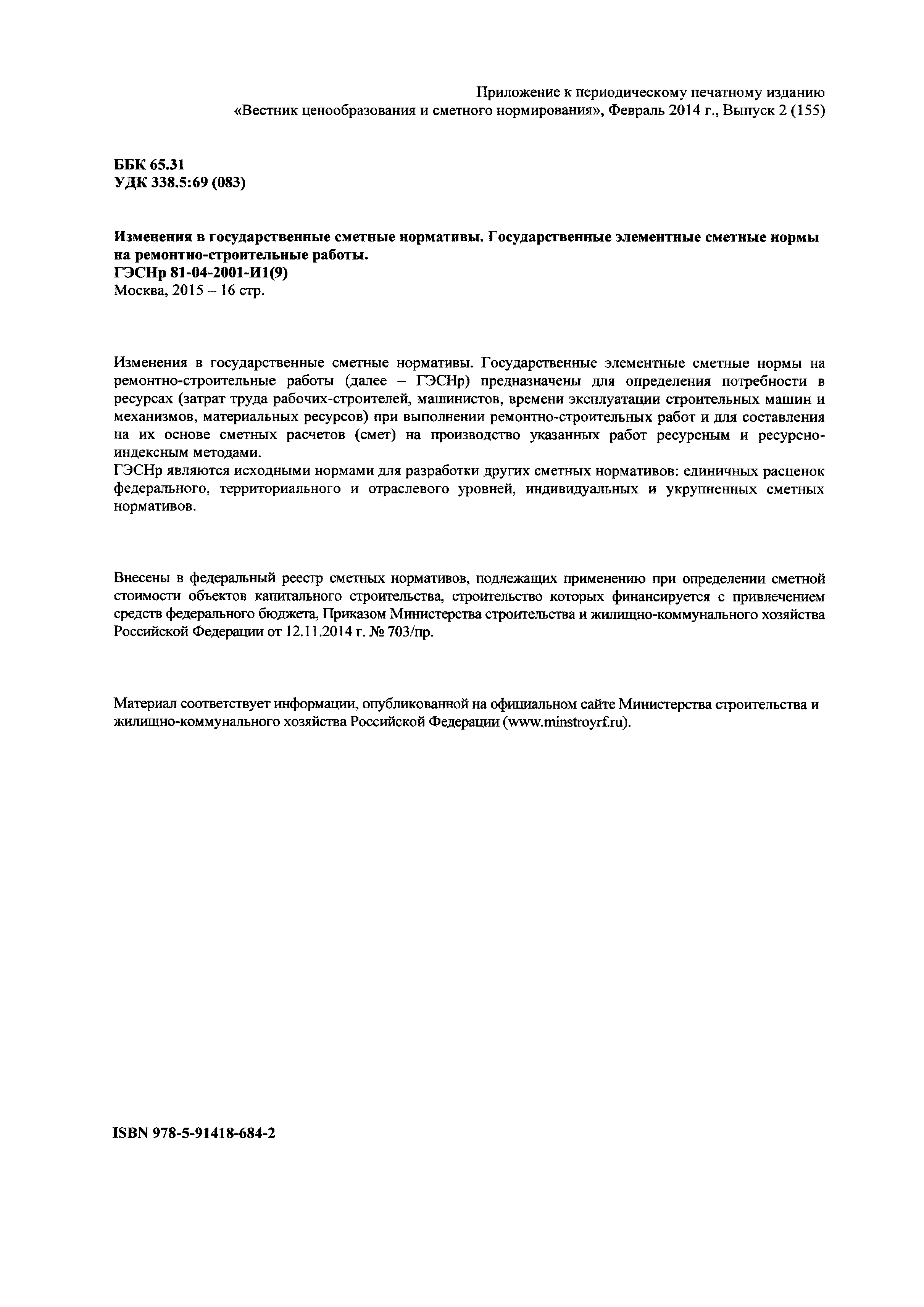 Приложение к периодическому печатному изданию «Вестник ценообразования и сметного нормирования», Февраль 2014 г., Выпуск 2 (155)

ББК 65.31
УДК 338.5:69 (083)

Изменения в государственные сметные нормативы. Государственные элементные сметные нормы на ремонтно-строительные работы.
ГЭСНр 81-04-2001-И1(9)
Москва, 2015 – 16 стр.

Изменения в государственные сметные нормативы. Государственные элементные сметные нормы на ремонтно-строительные работы (далее – ГЭСНр) предназначены для определения потребности в ресурсах (затрат труда рабочих-строителей, машинистов, времени эксплуатации строительных машин и механизмов, материальных ресурсов) при выполнении ремонтно-строительных работ и для составления на их основе сметных расчетов (смет) на производство указанных работ ресурсным и ресурсно-индексным методами.
ГЭСНр являются исходными нормами для разработки других сметных нормативов: единичных расценок федерального, территориального и отраслевого уровней, индивидуальных и укрупненных сметных нормативов.

Внесены в федеральный реестр сметных нормативов, подлежащих применению при определении сметной стоимости объектов капитального строительства, строительство которых финансируется с привлечением средств федерального бюджета, Приказом Министерства строительства и жилищно-коммунального хозяйства Российской Федерации от 12.11.2014 г. № 703/пр.

Материал соответствует информации, опубликованной на официальном сайте Министерства строительства и жилищно-коммунального хозяйства Российской Федерации (www.minstroyrf.ru).

ISBN 978-5-91418-684-2